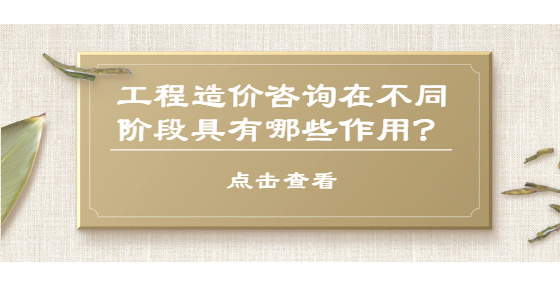 工程造价咨询在不同阶段具有哪些作用？

点击查看